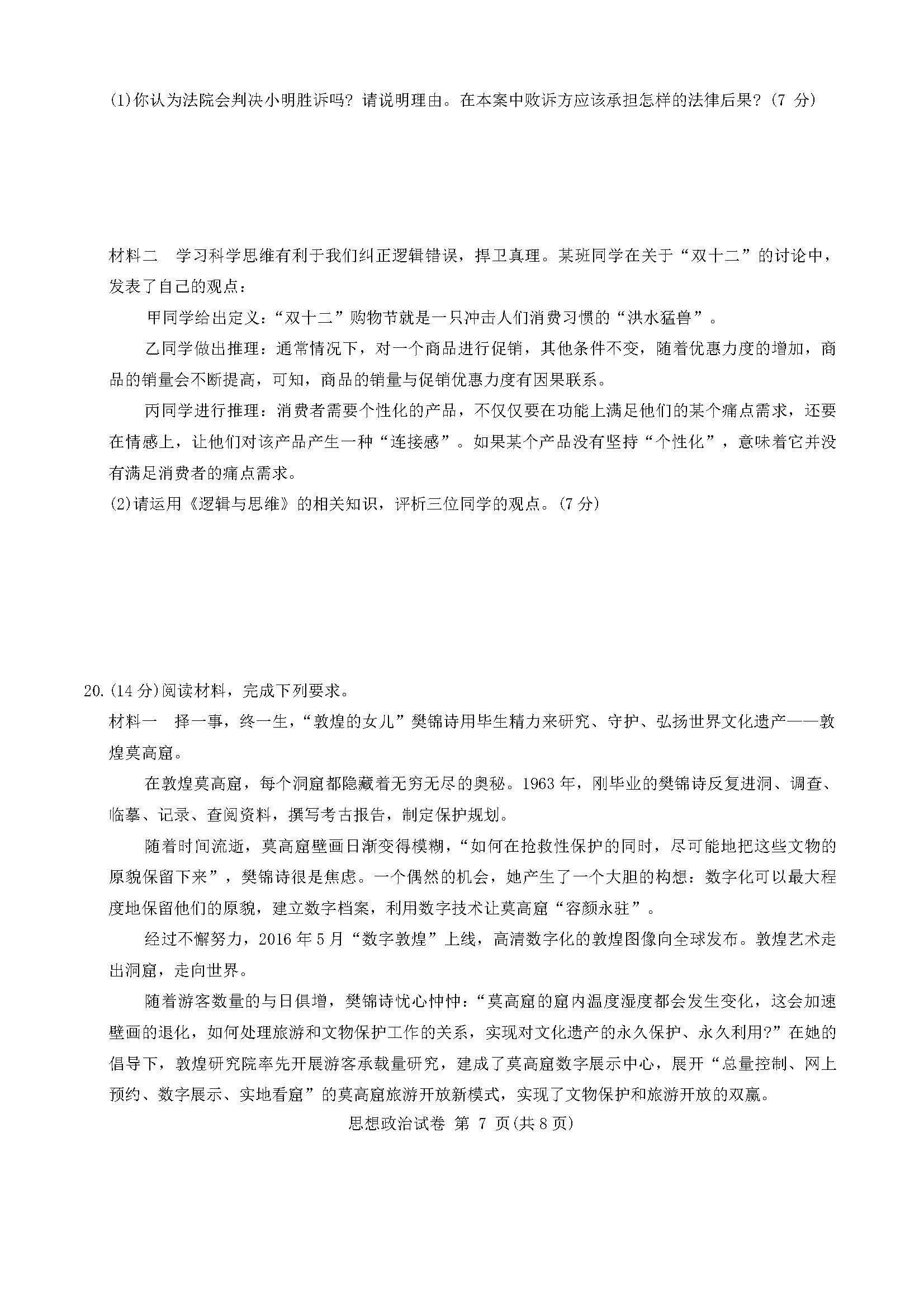 (1)你认为法院会判决小明胜诉吗？请说明理由。在本案中败诉方应该承担怎样的法律后果？(7 分)

材料二　学习科学思维有利于我们纠正逻辑错误，捍卫真理。某班同学在关于“双十二”的讨论中，发表了自己的观点：

甲同学给出定义：“双十二”购物节就是一只冲击人们消费习惯的“洪水猛兽”。

乙同学做出推理：通常情况下，对一个商品进行促销，其他条件不变，随着优惠力度的增加，商品的销量会不断提高，可知，商品的销量与促销优惠力度有因果联系。

丙同学进行推理：消费者需要个性化的产品，不仅仅要在功能上满足他们的某个痛点需求，还要在情感上，让他们对该产品产生一种“连接感”。如果某个产品没有坚持“个性化”，意味着它并没有满足消费者的痛点需求。

(2)请运用《逻辑与思维》的相关知识，评析三位同学的观点。(7 分)

20.(14 分)阅读材料，完成下列要求。

材料一　择一事，终一生，“敦煌的女儿”樊锦诗用毕生精力来研究、守护、弘扬世界文化遗产——敦煌莫高窟。

在敦煌莫高窟，每个洞窟都隐藏着无穷无尽的奥秘。1963 年，刚毕业的樊锦诗反复进洞、调查、临摹、记录、查阅资料，撰写考古报告，制定保护规划。

随着时间流逝，莫高窟壁画日渐变得模糊，“如何在抢救性保护的同时，尽可能地把这些文物的原貌保留下来”，樊锦诗很是焦虑。一个偶然的机会，她产生了一个大胆的构想：数字化可以最大程度地保留他们的原貌，建立数字档案，利用数字技术让莫高窟“容颜永驻”。

经过不懈努力，2016 年 5 月“数字敦煌”上线，高清数字化的敦煌图像向全球发布。敦煌艺术走出洞窟，走向世界。

随着游客数量的与日俱增，樊锦诗忧心忡忡：“莫高窟的窟内温度湿度都会发生变化，这会加速壁画的退化，如何处理旅游和文物保护工作的关系，实现对文化遗产的永久保护、永久利用?”在她的倡导下，敦煌研究院率先开展游客承载量研究，建成了莫高窟数字展示中心，展开“总量控制、网上预约、数字展示、实地看窟”的莫高窟旅游开放新模式，实现了文物保护和旅游开放的双赢。

思想政治试卷 第 7 页(共 8 页)